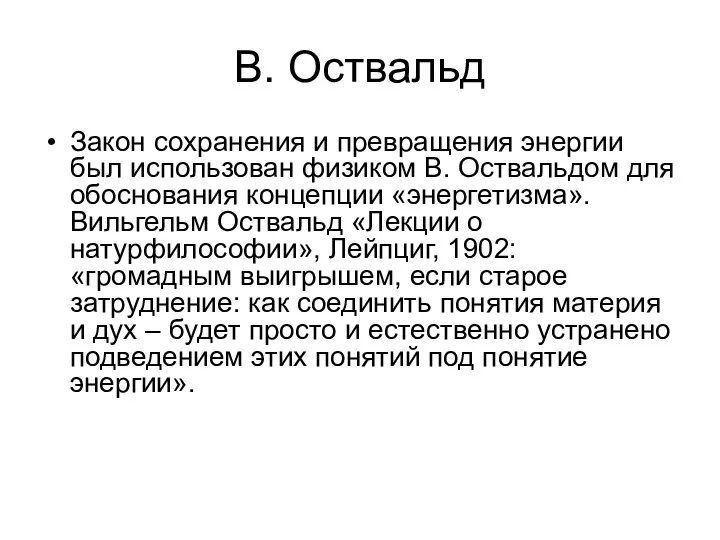 В. Оствальд

• Закон сохранения и превращения энергии был использован физиком В. Оствальдом для обоснования концепции «энергетизма». Вильгельм Оствальд «Лекции о натурфилософии», Лейпциг, 1902: «громадным выигрышем, если старое затруднение: как соединить понятия материя и дух – будет просто и естественно устранено подведением этих понятий под понятие энергии».